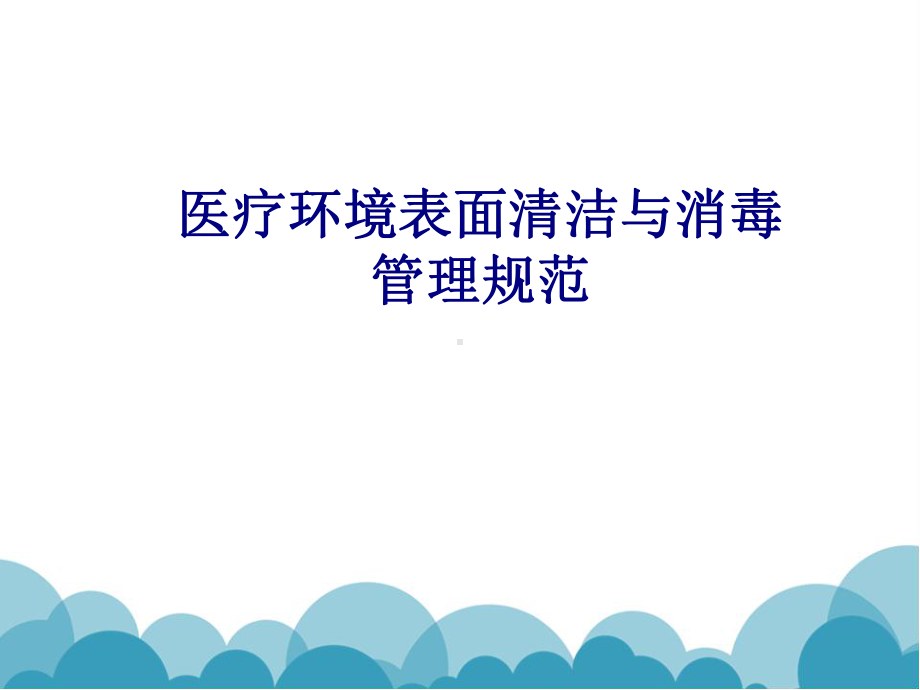 医疗环境表面清洁与消毒管理规范